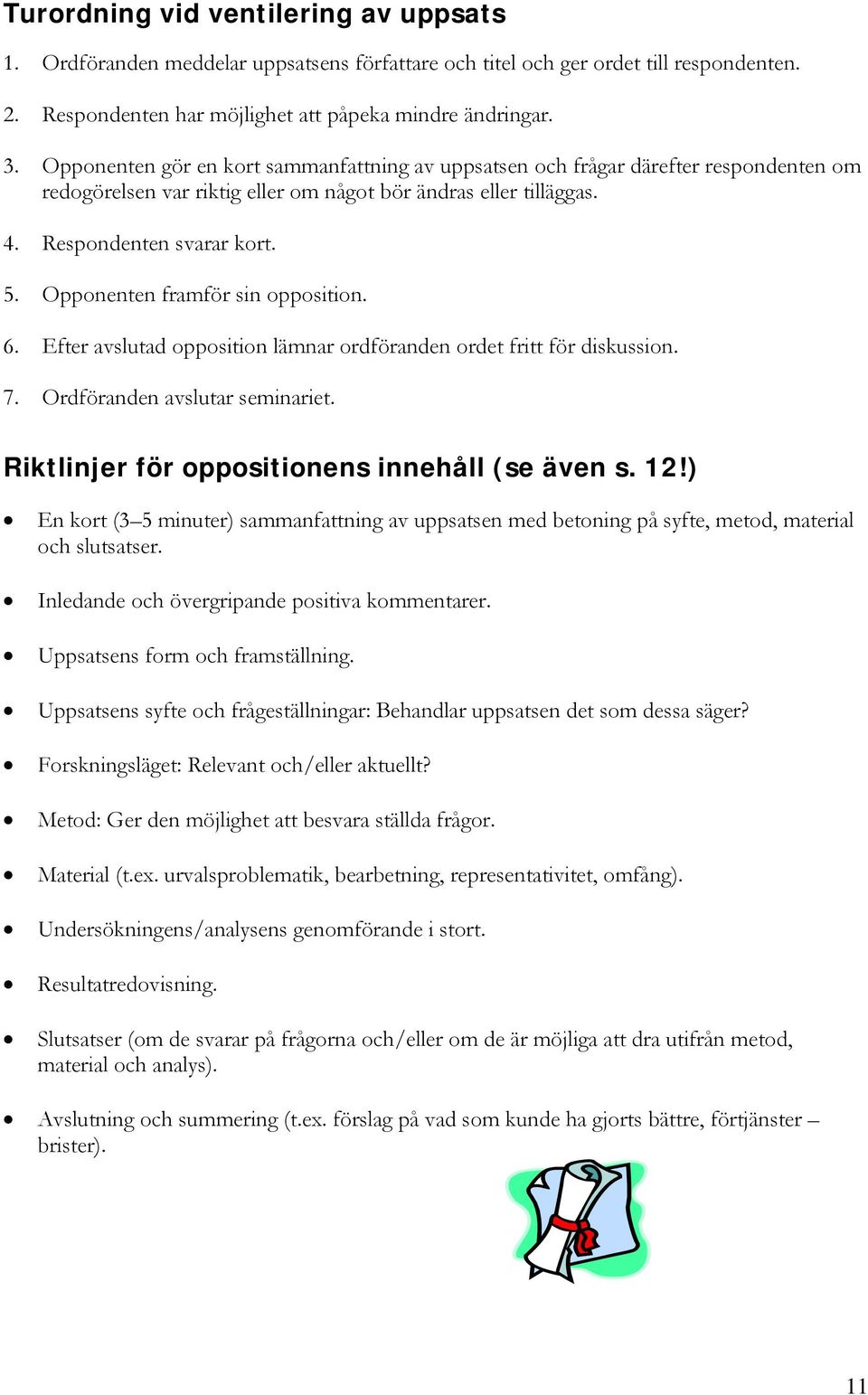 Turordning vid ventilering av uppsats

1. Ordföranden meddelar uppsatsens författare och titel och ger ordet till respondenten.

2. Respondenten har möjlighet att påpeka mindre ändringar.

3. Opponenten gör en kort sammanfattning av uppsatsen och frågar därefter respondenten om redogörelsen var riktig eller om något bör ändras eller tilläggas.

4. Respondenten svarar kort.

5. Opponenten framför sin opposition.

6. Efter avslutad opposition lämnar ordföranden ordet fritt för diskussion.

7. Ordföranden avslutar seminariet.

Riktlinjer för oppositionens innehåll (se även s. 12!)

• En kort (3–5 minuter) sammanfattning av uppsatsen med betoning på syfte, metod, material och slutsatser.

• Inledande och övergripande positiva kommentarer.

• Uppsatsens form och framställning.

• Uppsatsens syfte och frågeställningar: Behandlar uppsatsen det som dessa säger?

• Forskningsläget: Relevant och/eller aktuellt?

• Metod: Ger den möjlighet att besvara ställda frågor.

• Material (t.ex. urvalsproblematik, bearbetning, representativitet, omfång).

• Undersökningens/analysens genomförande i stort.

• Resultatredovisning.

• Slutsatser (om de svarar på frågorna och/eller om de är möjliga att dra utifrån metod, material och analys).

• Avslutning och summering (t.ex. förslag på vad som kunde ha gjorts bättre, förtjänster – brister).

11